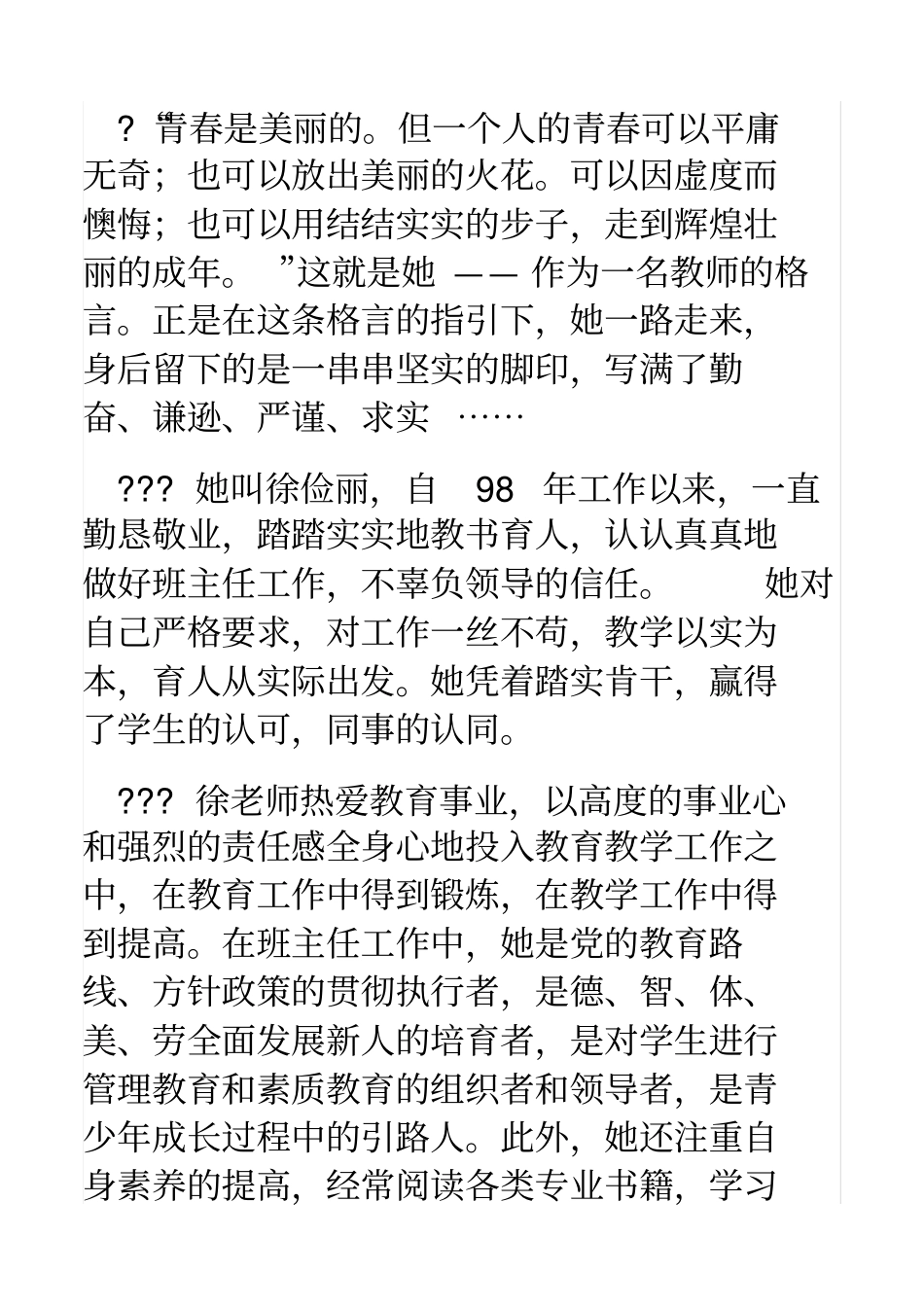 ? “青春是美丽的。但一个人的青春可以平庸无奇；也可以放出美丽的火花。可以因虚度而懊悔；也可以用结结实实的步子，走到辉煌壮丽的成年。”这就是她 —— 作为一名教师的格言。正是在这条格言的指引下，她一路走来，身后留下的是一串串坚实的脚印，写满了勤奋、谦逊、严谨、求实 ……

??? 她叫徐俭丽，自 98 年工作以来，一直勤恳敬业，踏踏实实地教书育人，认认真真地做好班主任工作，不辜负领导的信任。 她对自己严格要求，对工作一丝不苟，教学以实为本，育人从实际出发。她凭着踏实肯干，赢得了学生的认可，同事的认同。

??? 徐老师热爱教育事业，以高度的事业心和强烈的责任感全身心地投入教育教学工作之中，在教育工作中得到锻炼，在教学工作中得到提高。在班主任工作中，她是党的教育路线、方针政策的贯彻执行者，是德、智、体、美、劳全面发展新人的培育者，是对学生进行管理教育和素质教育的组织者和领导者，是青少年成长过程中的引路人。此外，她还注重自身素养的提高，经常阅读各类专业书籍，学习